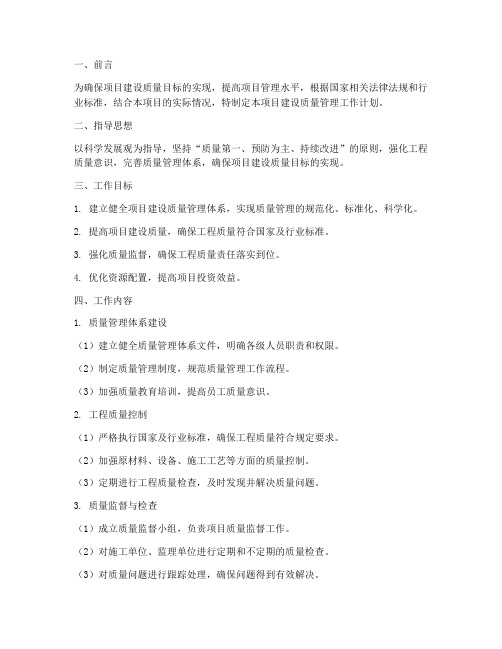 一、前言

为确保项目建设质量目标的实现，提高项目管理水平，根据国家相关法律法规和行业标准，结合本项目的实际情况，特制定本项目建设质量管理工作计划。

二、指导思想

以科学发展观为指导，坚持“质量第一、预防为主、持续改进”的原则，强化工程质量意识，完善质量管理体系，确保项目建设质量目标的实现。

三、工作目标

1. 建立健全项目建设质量管理体系，实现质量管理的规范化、标准化、科学化。

2. 提高项目建设质量，确保工程质量符合国家及行业标准。

3. 强化质量监督，确保工程质量责任落实到位。

4. 优化资源配置，提高项目投资效益。

四、工作内容

1. 质量管理体系建设

（1）建立健全质量管理体系文件，明确各级人员职责和权限。

（2）制定质量管理制度，规范质量管理工作流程。

（3）加强质量教育培训，提高员工质量意识。

2. 工程质量控制

（1）严格执行国家及行业标准，确保工程质量符合规定要求。

（2）加强原材料、设备、施工工艺等方面的质量控制。

（3）定期进行工程质量检查，及时发现并解决质量问题。

3. 质量监督与检查

（1）成立质量监督小组，负责项目质量监督工作。

（2）对施工单位、监理单位进行定期和不定期的质量检查。

（3）对质量问题进行跟踪处理，确保问题得到有效解决。